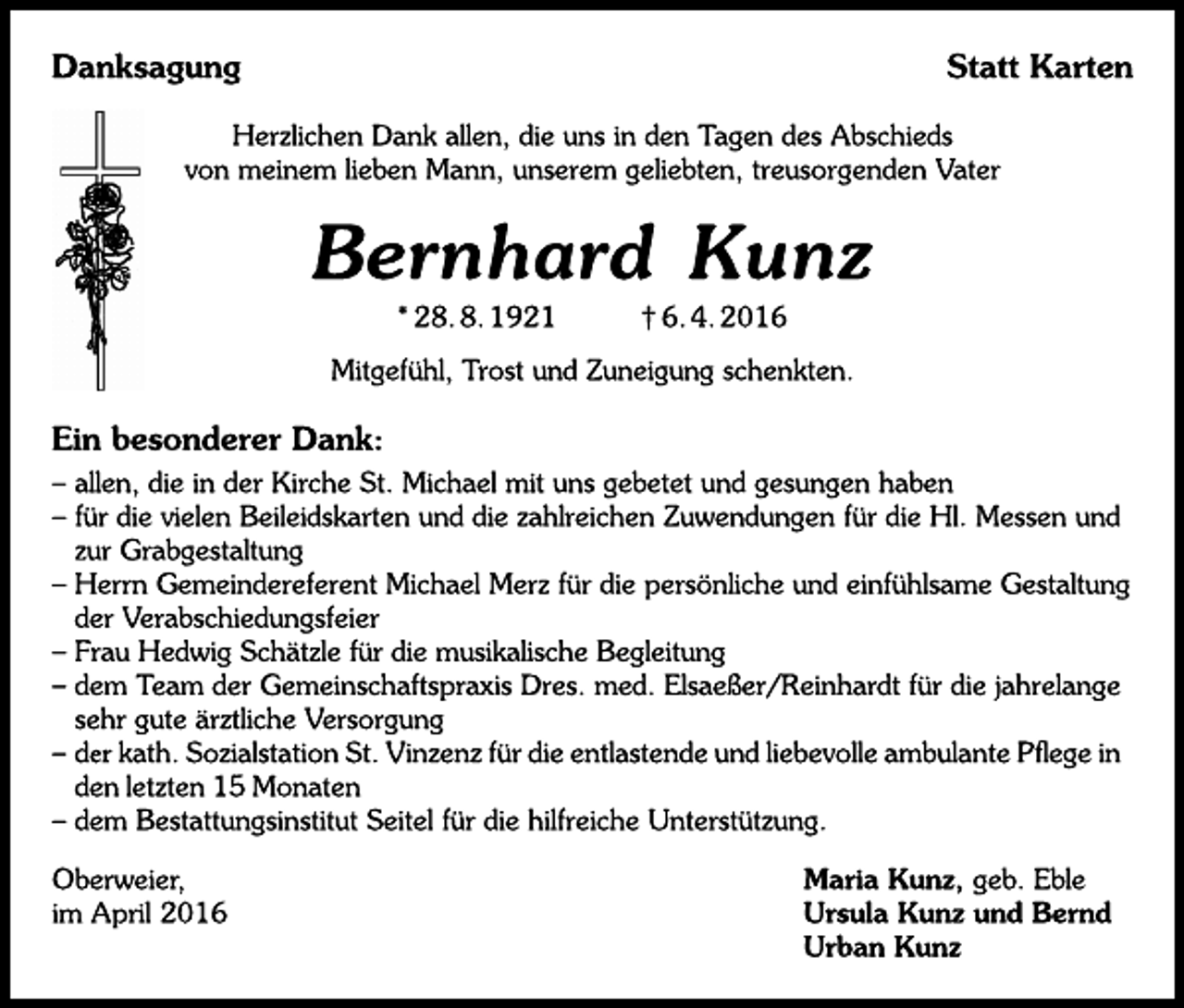 Danksagung

Statt Karten

Herzlichen Dank allen, die uns in den Tagen des Abschieds von meinem lieben Mann, unserem geliebten, treusorgenden Vater

Bernhard Kunz

* 28. 8. 1921 † 6. 4. 2016

Mitgefühl, Trost und Zuneigung schenkten.

Ein besonderer Dank:

– allen, die in der Kirche St. Michael mit uns gebetet und gesungen haben
– für die vielen Beileidskarten und die zahlreichen Zuwendungen für die Hl. Messen und zur Grabgestaltung
– Herrn Gemeindereferent Michael Merz für die persönliche und einfühlsame Gestaltung der Verabschiedungsfeier
– Frau Hedwig Schätzle für die musikalische Begleitung
– dem Team der Gemeinschaftspraxis Dres. med. Elsaeßer/Reinhardt für die jahrelange sehr gute ärztliche Versorgung
– der kath. Sozialstation St. Vinzenz für die entlastende und liebevolle ambulante Pflege in den letzten 15 Monaten
– dem Bestattungsinstitut Seitel für die hilfreiche Unterstützung.

Oberweier,
im April 2016

Maria Kunz, geb. Eble
Ursula Kunz und Bernd
Urban Kunz